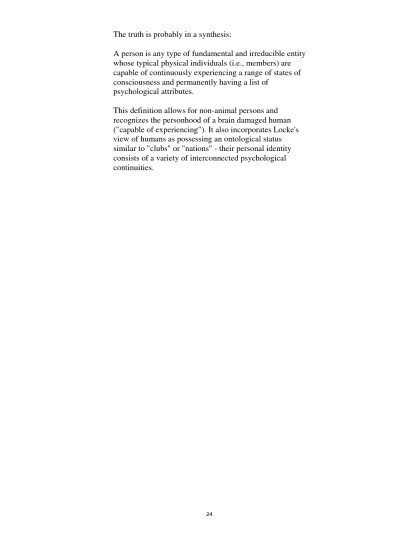 The truth is probably in a synthesis:

A person is any type of fundamental and irreducible entity whose typical physical individuals (i.e., members) are capable of continuously experiencing a range of states of consciousness and permanently having a list of psychological attributes.

This definition allows for non-animal persons and recognizes the personhood of a brain damaged human ("capable of experiencing"). It also incorporates Locke's view of humans as possessing an ontological status similar to "clubs" or "nations" - their personal identity consists of a variety of interconnected psychological continuities.

24